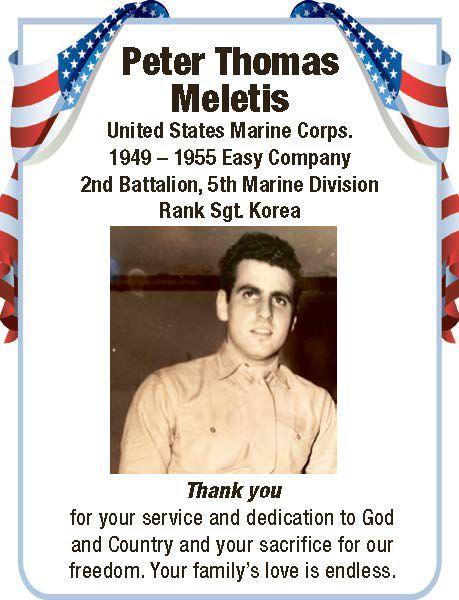 Peter Thomas Meletis

United States Marine Corps.
1949 – 1955 Easy Company
2nd Battalion, 5th Marine Division
Rank Sgt. Korea

Thank you
for your service and dedication to God and Country and your sacrifice for our freedom. Your family's love is endless.